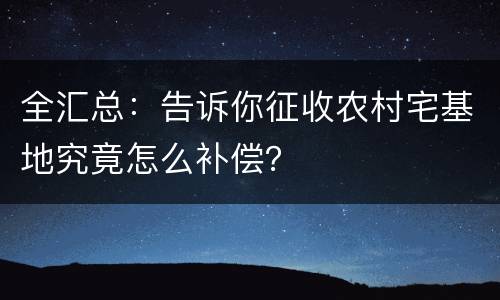 全汇总：告诉你征收农村宅基地究竟怎么补偿?